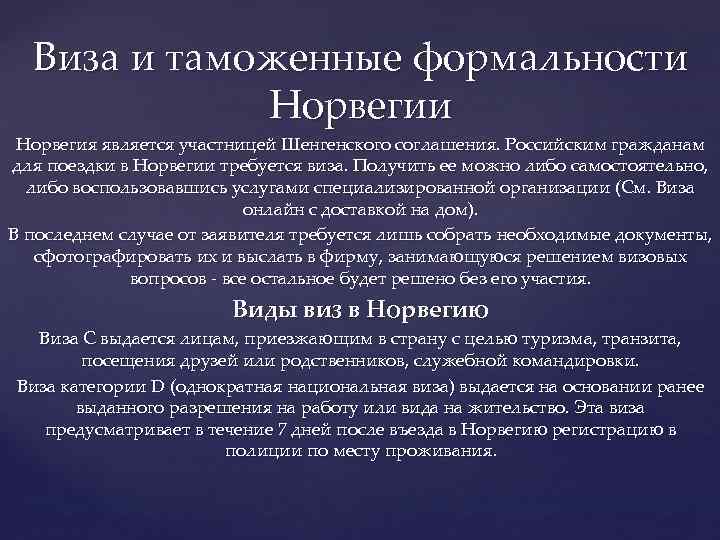 Виза и таможенные формальности Норвегии

Норвегия является участницей Шенгенского соглашения. Российским гражданам для поездки в Норвегии требуется виза. Получить ее можно либо самостоятельно, либо воспользовавшись услугами специализированной организации (См. Виза онлайн с доставкой на дом).

В последнем случае от заявителя требуется лишь собрать необходимые документы, сфотографировать их и выслать в фирму, занимающуюся решением визовых вопросов - все остальное будет решено без его участия.

Виды виз в Норвегию

Виза С выдается лицам, приезжающим в страну с целью туризма, транзита, посещения друзей или родственников, служебной командировки.

Виза категории D (однократная национальная виза) выдается на основании ранее выданного разрешения на работу или вида на жительство. Эта виза предусматривает в течение 7 дней после въезда в Норвегию регистрацию в полиции по месту проживания.